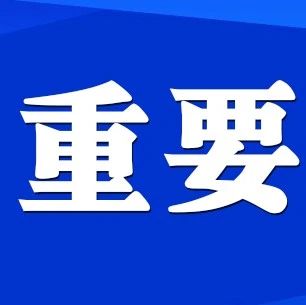 重要